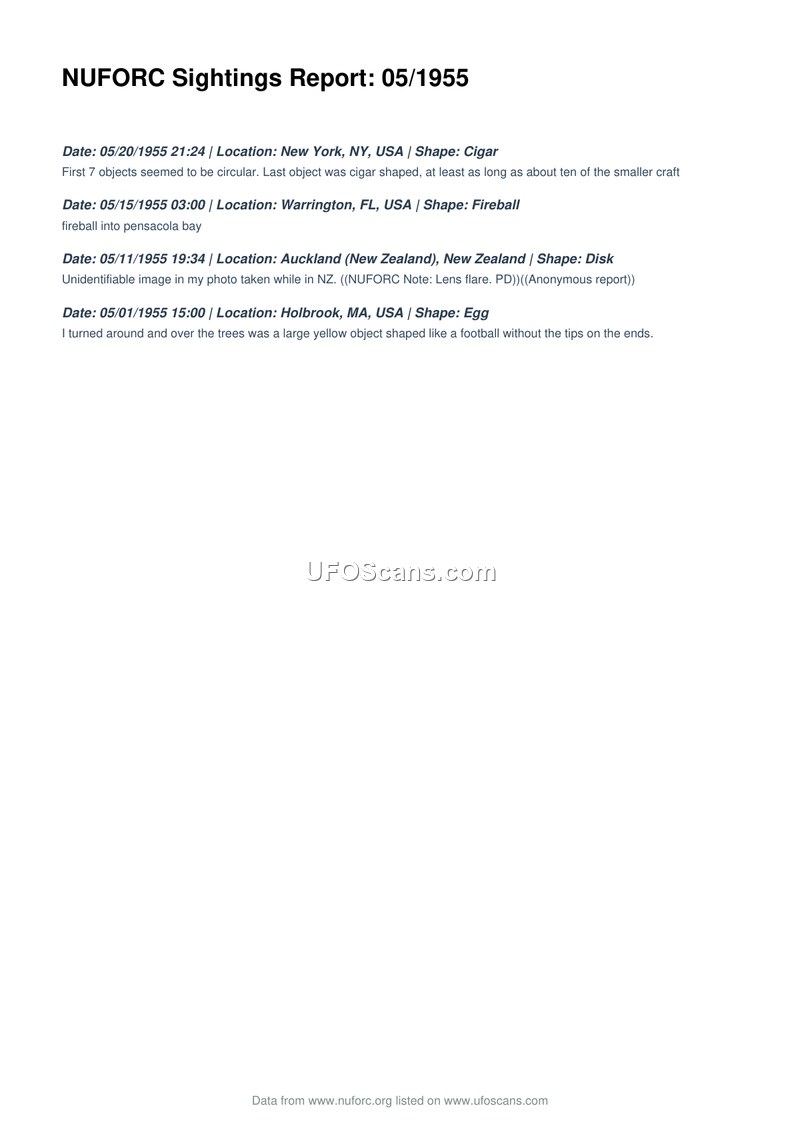 NUFORC Sightings Report: 05/1955

Date: 05/20/1955 21:24 | Location: New York, NY, USA | Shape: Cigar

First 7 objects seemed to be circular. Last object was cigar shaped, at least as long as about ten of the smaller craft

Date: 05/15/1955 03:00 | Location: Warrington, FL, USA | Shape: Fireball

fireball into pensacola bay

Date: 05/11/1955 19:34 | Location: Auckland (New Zealand), New Zealand | Shape: Disk

Unidentifiable image in my photo taken while in NZ. ((NUFORC Note: Lens flare. PD))((Anonymous report))

Date: 05/01/1955 15:00 | Location: Holbrook, MA, USA | Shape: Egg

I turned around and over the trees was a large yellow object shaped like a football without the tips on the ends.

Data from www.nuforc.org listed on www.ufoscans.com

UFOScans.com